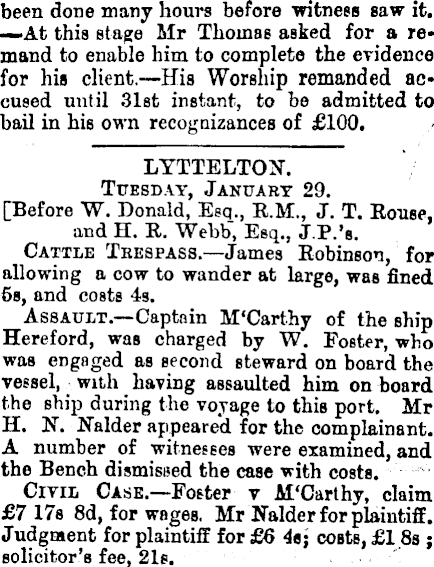 been done many hours before witness saw it. —At this stage Mr Thomas asked for a remand to enable him to complete the evidence for his client.—His Worship remanded accused until 31st instant, to be admitted to bail in his own recognizances of £100.

LYTTELTON.
Tuesday, January 29.
[Before W. Donald, Esq., R.M., J. T. Rouse, and H. R. Webb, Esq., J.P.'s.

Cattle Trespass.—James Robinson, for allowing a cow to wander at large, was fined 5s, and costs 4s.

Assault.—Captain M'Carthy of the ship Hereford, was charged by W. Foster, who was engaged as second steward on board the vessel, with having assaulted him on board the ship during the voyage to this port. Mr H. N. Nalder appeared for the complainant. A number of witnesses were examined, and the Bench dismissed the case with costs.

Civil Case.—Foster v M'Carthy, claim £7 17s 8d, for wages. Mr Nalder for plaintiff. Judgment for plaintiff for £6 4s; costs, £1 8s; solicitor's fee, 21s.